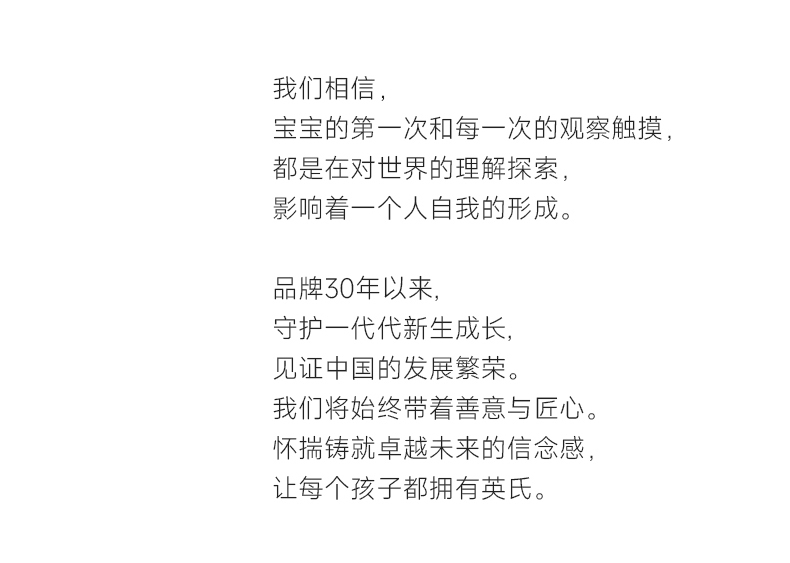 我们相信,
宝宝的第一次和每一次的观察触摸,
都是在对世界的理解探索,
影响着一个人自我的形成。

品牌30年以来,
守护一代代新生成长,
见证中国的发展繁荣。
我们将始终带着善意与匠心。
怀揣铸就卓越未来的信念感,
让每个孩子都拥有英氏。